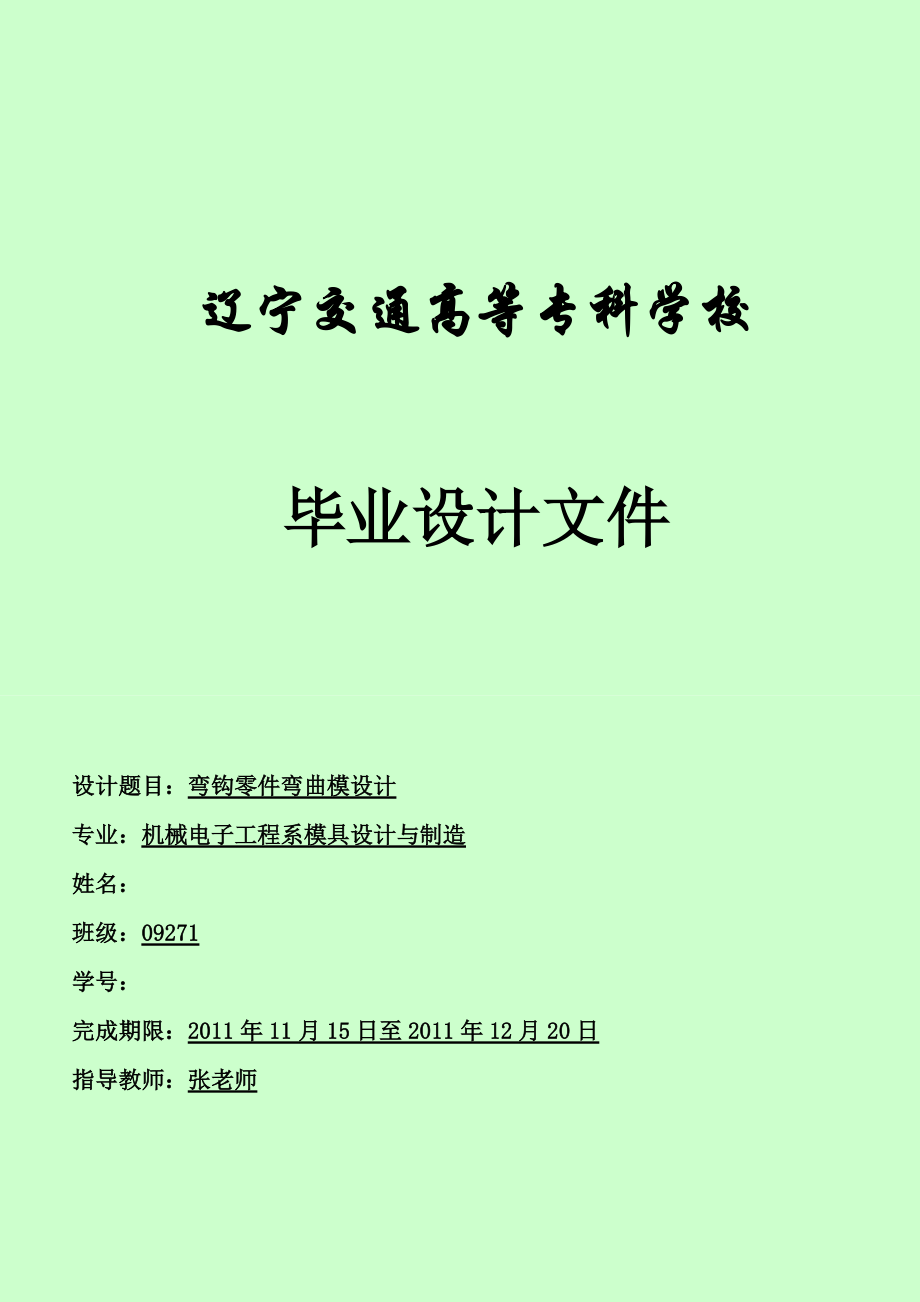 辽宁交通高等专科学校

毕业设计文件

设计题目：弯钩零件弯曲模设计

专业：机械电子工程系模具设计与制造

姓名：

班级：09271

学号：

完成期限：2011年11月15日至2011年12月20日

指导教师：张老师